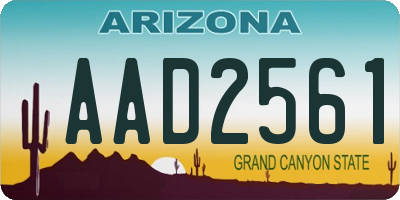 ARIZONA

AAD2561

GRAND CANYON STATE